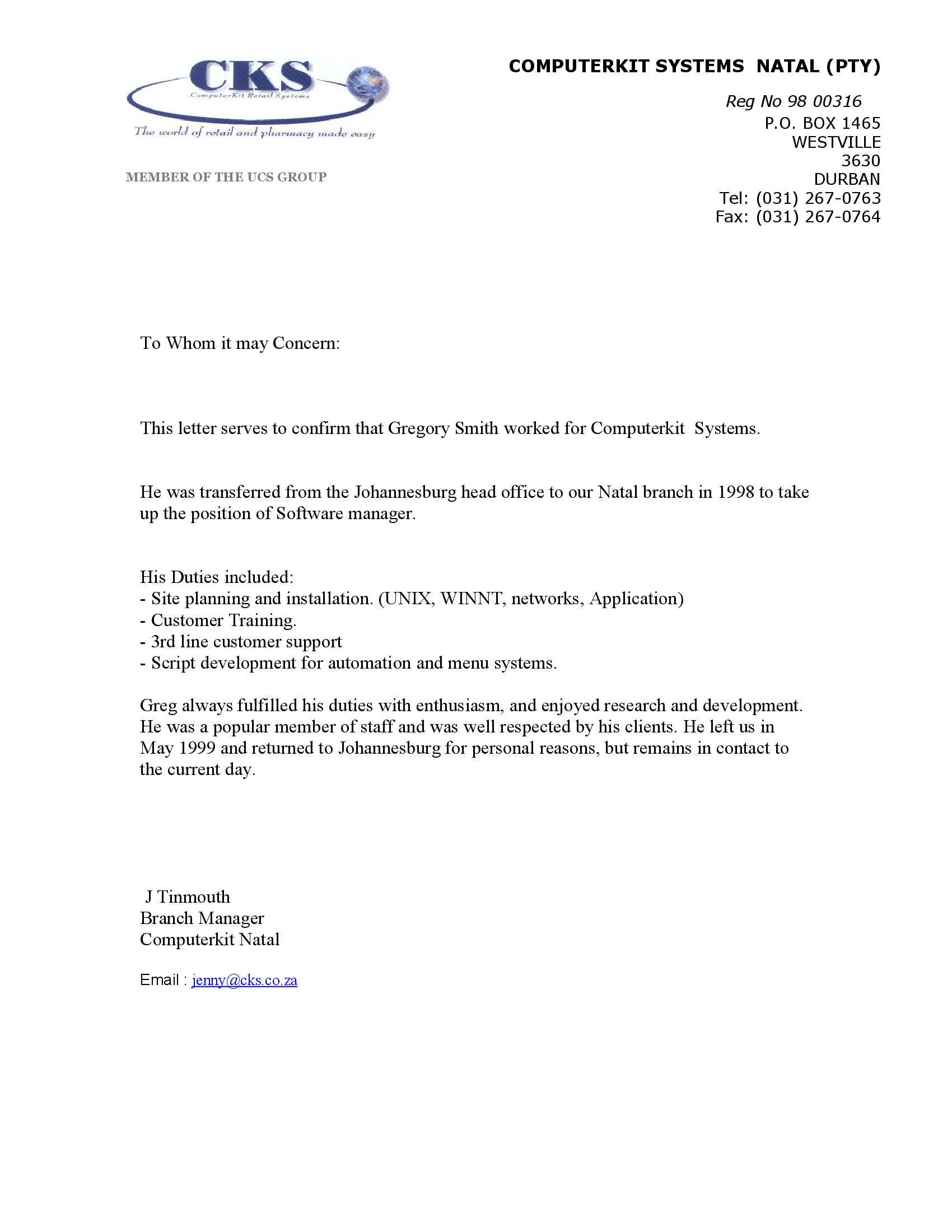 CKS
ComputerKit Retail Systems
The world of retail and pharmacy made easy

MEMBER OF THE UCS GROUP

COMPUTERKIT SYSTEMS NATAL (PTY)

Reg No 98 00316
P.O. BOX 1465
WESTVILLE
3630
DURBAN
Tel: (031) 267-0763
Fax: (031) 267-0764

To Whom it may Concern:

This letter serves to confirm that Gregory Smith worked for Computerkit Systems.

He was transferred from the Johannesburg head office to our Natal branch in 1998 to take up the position of Software manager.

His Duties included:
- Site planning and installation. (UNIX, WINNT, networks, Application)
- Customer Training.
- 3rd line customer support
- Script development for automation and menu systems.

Greg always fulfilled his duties with enthusiasm, and enjoyed research and development. He was a popular member of staff and was well respected by his clients. He left us in May 1999 and returned to Johannesburg for personal reasons, but remains in contact to the current day.

J Tinmouth
Branch Manager
Computerkit Natal

Email : jenny@cks.co.za